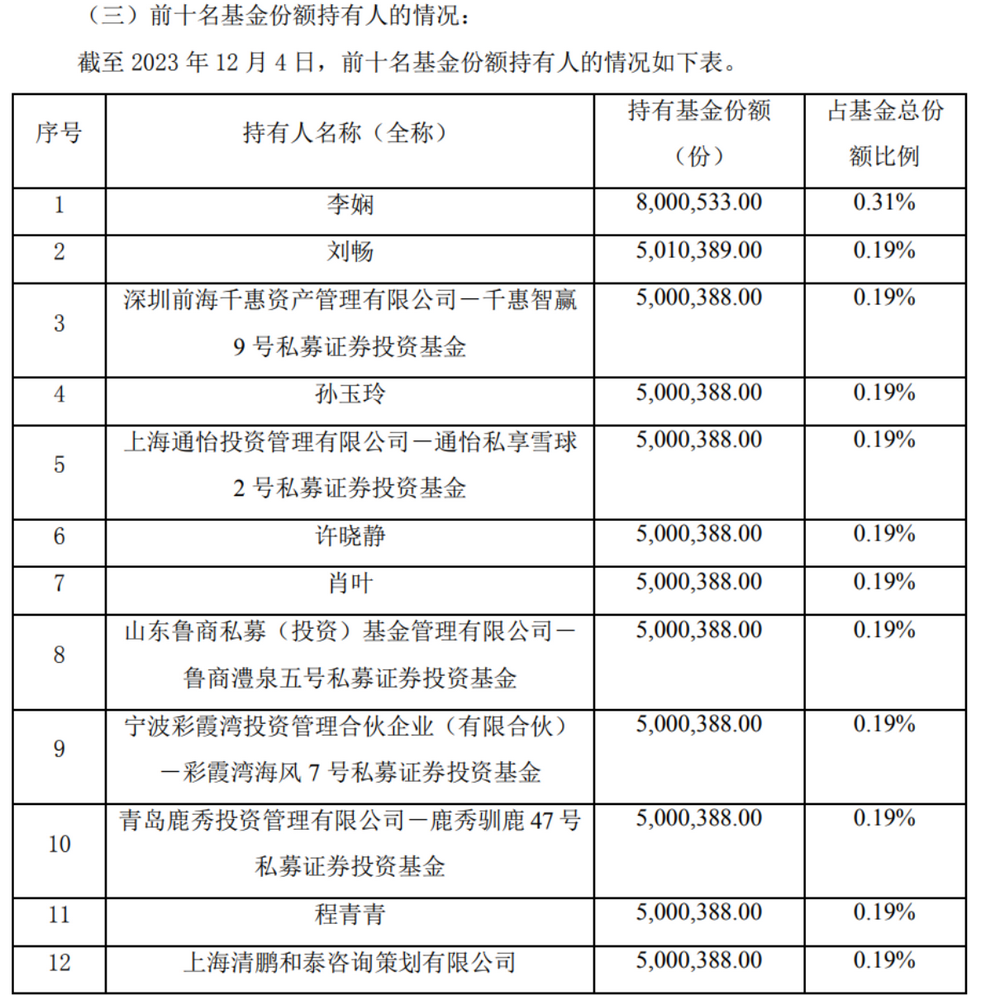 （三）前十名基金份额持有人的情况：

截至 2023 年 12 月 4 日，前十名基金份额持有人的情况如下表。

| 序号 | 持有人名称（全称） | 持有基金份额（份） | 占基金总份额比例 |
|---|---|---|---|
| 1 | 李娴 | 8,000,533.00 | 0.31% |
| 2 | 刘畅 | 5,010,389.00 | 0.19% |
| 3 | 深圳前海千惠资产管理有限公司－千惠智赢 9 号私募证券投资基金 | 5,000,388.00 | 0.19% |
| 4 | 孙玉玲 | 5,000,388.00 | 0.19% |
| 5 | 上海通怡投资管理有限公司－通怡私享雪球 2 号私募证券投资基金 | 5,000,388.00 | 0.19% |
| 6 | 许晓静 | 5,000,388.00 | 0.19% |
| 7 | 肖叶 | 5,000,388.00 | 0.19% |
| 8 | 山东鲁商私募（投资）基金管理有限公司－鲁商澧泉五号私募证券投资基金 | 5,000,388.00 | 0.19% |
| 9 | 宁波彩霞湾投资管理合伙企业（有限合伙）－彩霞湾海风 7 号私募证券投资基金 | 5,000,388.00 | 0.19% |
| 10 | 青岛鹿秀投资管理有限公司－鹿秀驯鹿 47 号私募证券投资基金 | 5,000,388.00 | 0.19% |
| 11 | 程青青 | 5,000,388.00 | 0.19% |
| 12 | 上海清鹏和泰咨询策划有限公司 | 5,000,388.00 | 0.19% |